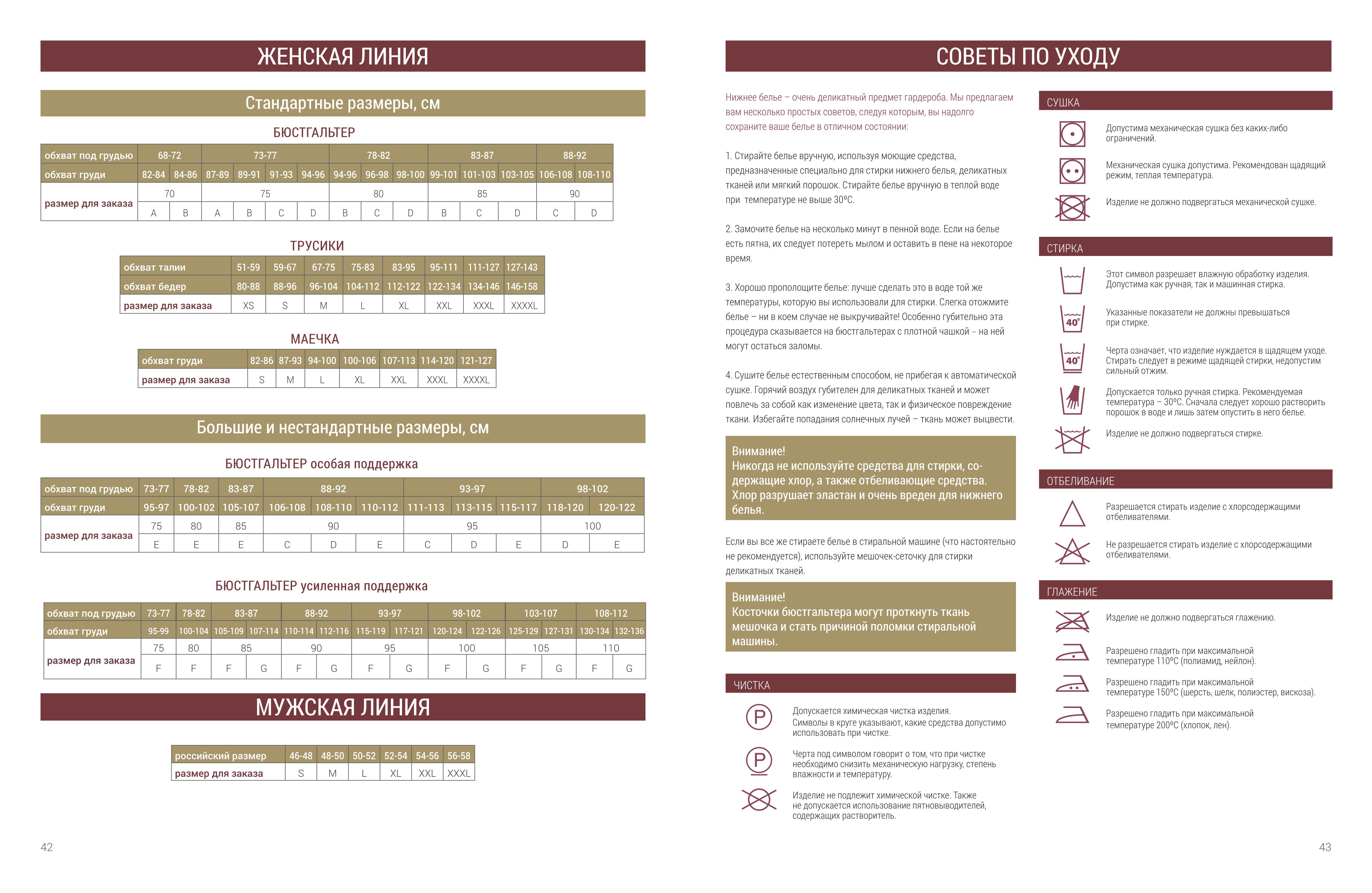 ЖЕНСКАЯ ЛИНИЯ

Стандартные размеры, см

БЮСТГАЛЬТЕР

| обхват под грудью | 68-72 | | 73-77 | | | | 78-82 | | | 83-87 | | | 88-92 | |
|---|---|---|---|---|---|---|---|---|---|---|---|---|---|---|
| обхват груди | 82-84 | 84-86 | 87-89 | 89-91 | 91-93 | 94-96 | 94-96 | 96-98 | 98-100 | 99-101 | 101-103 | 103-105 | 106-108 | 108-110 |
| размер для заказа | 70 | | 75 | | | | 80 | | | 85 | | | 90 | |
| | A | B | A | B | C | D | B | C | D | B | C | D | C | D |

ТРУСИКИ

| обхват талии | 51-59 | 59-67 | 67-75 | 75-83 | 83-95 | 95-111 | 111-127 | 127-143 |
|---|---|---|---|---|---|---|---|---|
| обхват бедер | 80-88 | 88-96 | 96-104 | 104-112 | 112-122 | 122-134 | 134-146 | 146-158 |
| размер для заказа | XS | S | M | L | XL | XXL | XXXL | XXXXL |

МАЕЧКА

| обхват груди | 82-86 | 87-93 | 94-100 | 100-106 | 107-113 | 114-120 | 121-127 |
|---|---|---|---|---|---|---|---|
| размер для заказа | S | M | L | XL | XXL | XXXL | XXXXL |

Большие и нестандартные размеры, см

БЮСТГАЛЬТЕР особая поддержка

| обхват под грудью | 73-77 | 78-82 | 83-87 | 88-92 | | | 93-97 | | | 98-102 | |
|---|---|---|---|---|---|---|---|---|---|---|---|
| обхват груди | 95-97 | 100-102 | 105-107 | 106-108 | 108-110 | 110-112 | 111-113 | 113-115 | 115-117 | 118-120 | 120-122 |
| размер для заказа | 75 | 80 | 85 | 90 | | | 95 | | | 100 | |
| | E | E | E | C | D | E | C | D | E | D | E |

БЮСТГАЛЬТЕР усиленная поддержка

| обхват под грудью | 73-77 | 78-82 | 83-87 | | 88-92 | | 93-97 | | 98-102 | | 103-107 | | 108-112 | |
|---|---|---|---|---|---|---|---|---|---|---|---|---|---|---|
| обхват груди | 95-99 | 100-104 | 105-109 | 107-114 | 110-114 | 112-116 | 115-119 | 117-121 | 120-124 | 122-126 | 125-129 | 127-131 | 130-134 | 132-136 |
| размер для заказа | 75 | 80 | 85 | | 90 | | 95 | | 100 | | 105 | | 110 | |
| | F | F | F | G | F | G | F | G | F | G | F | G | F | G |

МУЖСКАЯ ЛИНИЯ

| российский размер | 46-48 | 48-50 | 50-52 | 52-54 | 54-56 | 56-58 |
|---|---|---|---|---|---|---|
| размер для заказа | S | M | L | XL | XXL | XXXL |

42

СОВЕТЫ ПО УХОДУ

Нижнее белье – очень деликатный предмет гардероба. Мы предлагаем вам несколько простых советов, следуя которым, вы надолго сохраните ваше белье в отличном состоянии:

1. Стирайте белье вручную, используя моющие средства, предназначенные специально для стирки нижнего белья, деликатных тканей или мягкий порошок. Стирайте белье вручную в теплой воде при температуре не выше 30ºС.

2. Замочите белье на несколько минут в пенной воде. Если на белье есть пятна, их следует потереть мылом и оставить в пене на некоторое время.

3. Хорошо прополощите белье: лучше сделать это в воде той же температуры, которую вы использовали для стирки. Слегка отожмите белье – ни в коем случае не выкручивайте! Особенно губительно эта процедура сказывается на бюстгальтерах с плотной чашкой – на ней могут остаться заломы.

4. Сушите белье естественным способом, не прибегая к автоматической сушке. Горячий воздух губителен для деликатных тканей и может повлечь за собой как изменение цвета, так и физическое повреждение ткани. Избегайте попадания солнечных лучей – ткань может выцвести.

Внимание!
Никогда не используйте средства для стирки, содержащие хлор, а также отбеливающие средства. Хлор разрушает эластан и очень вреден для нижнего белья.

Если вы все же стираете белье в стиральной машине (что настоятельно не рекомендуется), используйте мешочек-сеточку для стирки деликатных тканей.

Внимание!
Косточки бюстгальтера могут проткнуть ткань мешочка и стать причиной поломки стиральной машины.

ЧИСТКА

P
Допускается химическая чистка изделия. Символы в круге указывают, какие средства допустимо использовать при чистке.

P
Черта под символом говорит о том, что при чистке необходимо снизить механическую нагрузку, степень влажности и температуру.

Изделие не подлежит химической чистке. Также не допускается использование пятновыводителей, содержащих растворитель.

СУШКА

Допустима механическая сушка без каких-либо ограничений.

Механическая сушка допустима. Рекомендован щадящий режим, теплая температура.

Изделие не должно подвергаться механической сушке.

СТИРКА

Этот символ разрешает влажную обработку изделия. Допустима как ручная, так и машинная стирка.

40°
Указанные показатели не должны превышаться при стирке.

40°
Черта означает, что изделие нуждается в щадящем уходе. Стирать следует в режиме щадящей стирки, недопустим сильный отжим.

Допускается только ручная стирка. Рекомендуемая температура – 30ºС. Сначала следует хорошо растворить порошок в воде и лишь затем опустить в него белье.

Изделие не должно подвергаться стирке.

ОТБЕЛИВАНИЕ

Разрешается стирать изделие с хлорсодержащими отбеливателями.

Не разрешается стирать изделие с хлорсодержащими отбеливателями.

ГЛАЖЕНИЕ

Изделие не должно подвергаться глажению.

Разрешено гладить при максимальной температуре 110ºС (полиамид, нейлон).

Разрешено гладить при максимальной температуре 150ºС (шерсть, шелк, полиэстер, вискоза).

Разрешено гладить при максимальной температуре 200ºС (хлопок, лен).

43